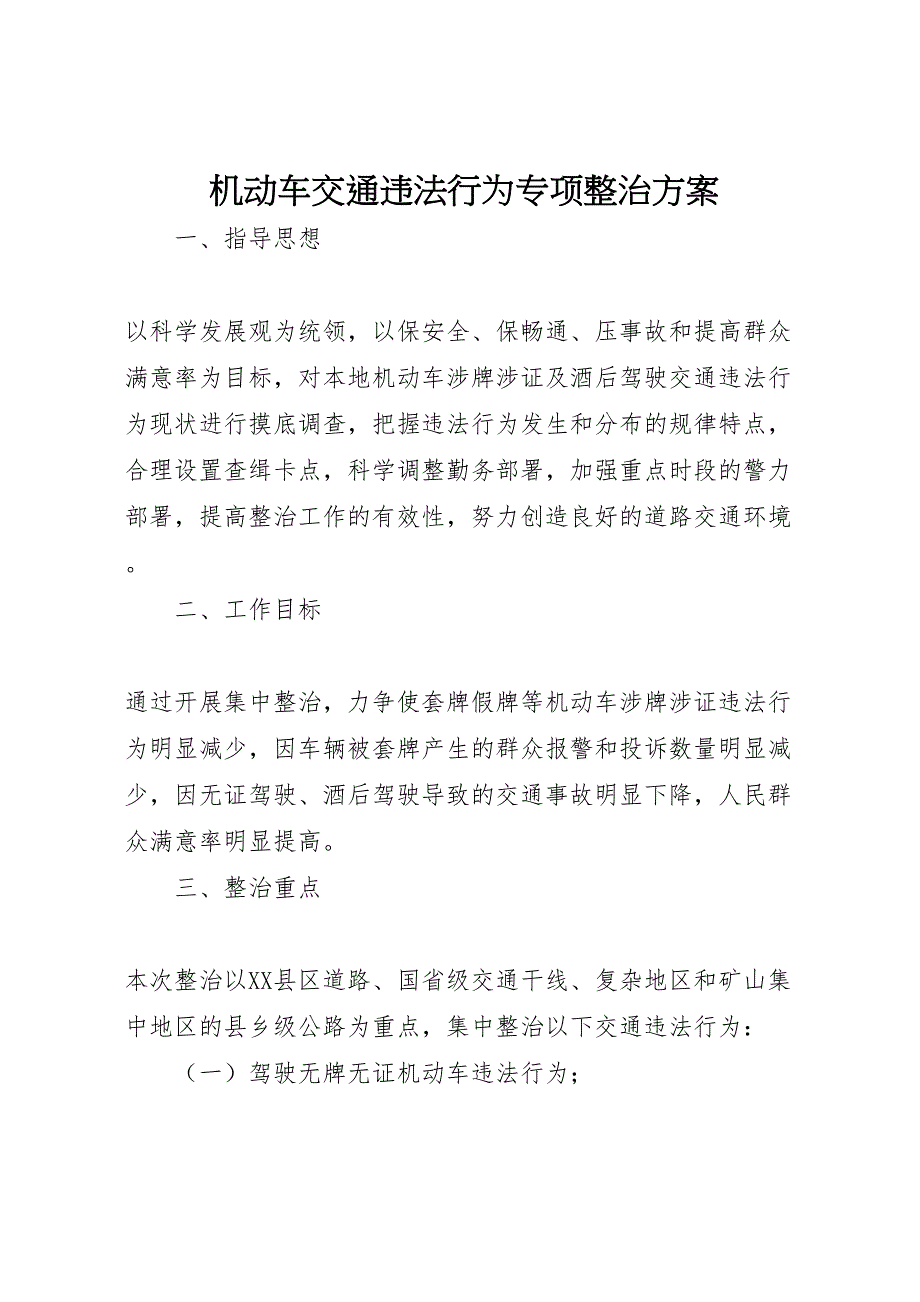 机动车交通违法行为专项整治方案

一、指导思想

以科学发展观为统领，以保安全、保畅通、压事故和提高群众满意率为目标，对本地机动车涉牌涉证及酒后驾驶交通违法行为现状进行摸底调查，把握违法行为发生和分布的规律特点，合理设置查缉卡点，科学调整勤务部署，加强重点时段的警力部署，提高整治工作的有效性，努力创造良好的道路交通环境。

二、工作目标

通过开展集中整治，力争使套牌假牌等机动车涉牌涉证违法行为明显减少，因车辆被套牌产生的群众报警和投诉数量明显减少，因无证驾驶、酒后驾驶导致的交通事故明显下降，人民群众满意率明显提高。

三、整治重点

本次整治以XX县区道路、国省级交通干线、复杂地区和矿山集中地区的县乡级公路为重点，集中整治以下交通违法行为：

（一）驾驶无牌无证机动车违法行为；